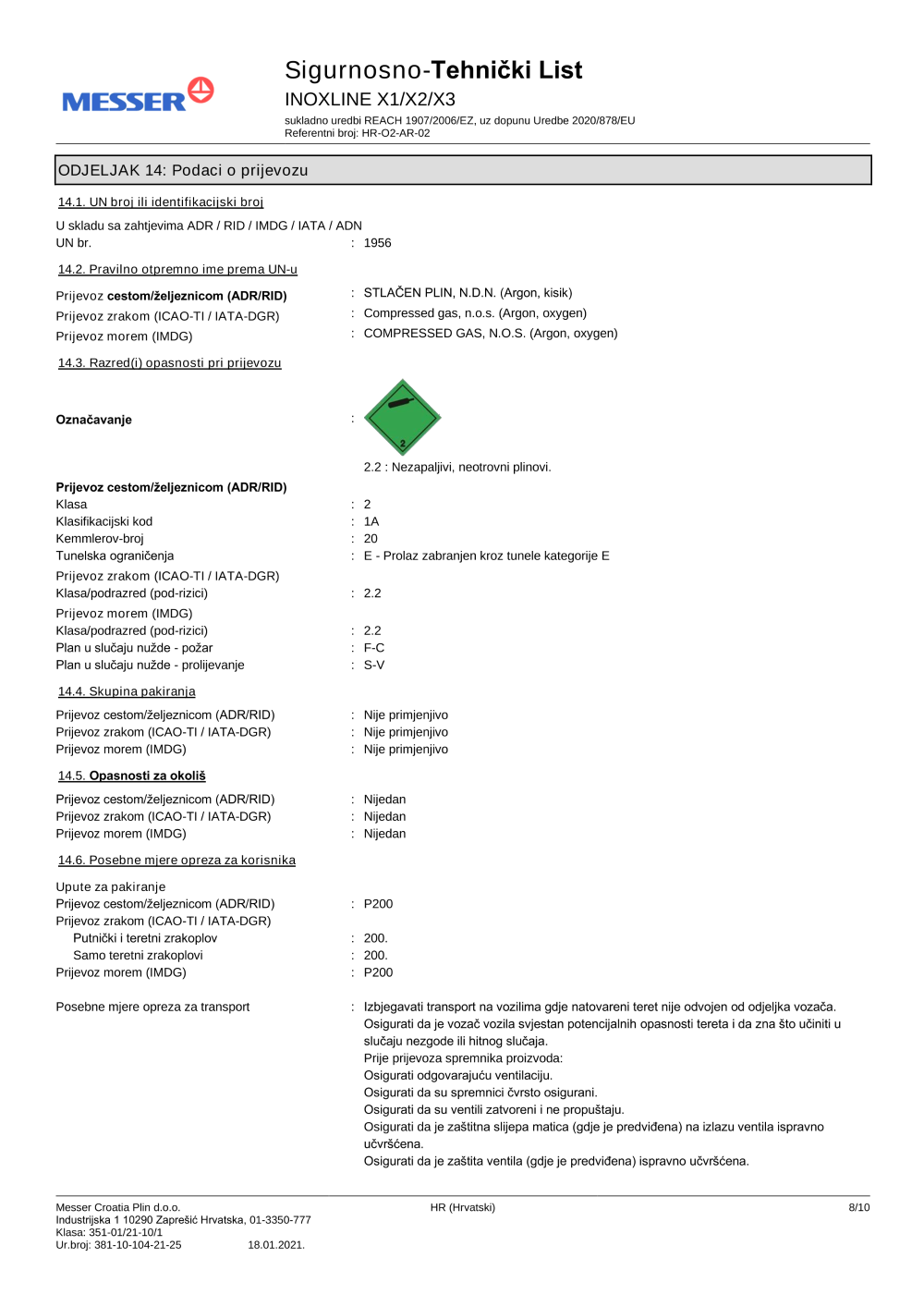 MESSER

Sigurnosno-Tehnički List
INOXLINE X1/X2/X3
sukladno uredbi REACH 1907/2006/EZ, uz dopunu Uredbe 2020/878/EU
Referentni broj: HR-O2-AR-02

ODJELJAK 14: Podaci o prijevozu

14.1. UN broj ili identifikacijski broj

U skladu sa zahtjevima ADR / RID / IMDG / IATA / ADN
UN br. : 1956

14.2. Pravilno otpremno ime prema UN-u

Prijevoz cestom/željeznicom (ADR/RID) : STLAČEN PLIN, N.D.N. (Argon, kisik)
Prijevoz zrakom (ICAO-TI / IATA-DGR) : Compressed gas, n.o.s. (Argon, oxygen)
Prijevoz morem (IMDG) : COMPRESSED GAS, N.O.S. (Argon, oxygen)

14.3. Razred(i) opasnosti pri prijevozu

Označavanje :

2

2.2 : Nezapaljivi, neotrovni plinovi.

Prijevoz cestom/željeznicom (ADR/RID)
Klasa : 2
Klasifikacijski kod : 1A
Kemmlerov-broj : 20
Tunelska ograničenja : E - Prolaz zabranjen kroz tunele kategorije E
Prijevoz zrakom (ICAO-TI / IATA-DGR)
Klasa/podrazred (pod-rizici) : 2.2
Prijevoz morem (IMDG)
Klasa/podrazred (pod-rizici) : 2.2
Plan u slučaju nužde - požar : F-C
Plan u slučaju nužde - prolijevanje : S-V

14.4. Skupina pakiranja

Prijevoz cestom/željeznicom (ADR/RID) : Nije primjenjivo
Prijevoz zrakom (ICAO-TI / IATA-DGR) : Nije primjenjivo
Prijevoz morem (IMDG) : Nije primjenjivo

14.5. Opasnosti za okoliš

Prijevoz cestom/željeznicom (ADR/RID) : Nijedan
Prijevoz zrakom (ICAO-TI / IATA-DGR) : Nijedan
Prijevoz morem (IMDG) : Nijedan

14.6. Posebne mjere opreza za korisnika

Upute za pakiranje
Prijevoz cestom/željeznicom (ADR/RID) : P200
Prijevoz zrakom (ICAO-TI / IATA-DGR)
Putnički i teretni zrakoplov : 200.
Samo teretni zrakoplovi : 200.
Prijevoz morem (IMDG) : P200

Posebne mjere opreza za transport : Izbjegavati transport na vozilima gdje natovareni teret nije odvojen od odjeljka vozača.
Osigurati da je vozač vozila svjestan potencijalnih opasnosti tereta i da zna što učiniti u slučaju nezgode ili hitnog slučaja.
Prije prijevoza spremnika proizvoda:
Osigurati odgovarajuću ventilaciju.
Osigurati da su spremnici čvrsto osigurani.
Osigurati da su ventili zatvoreni i ne propuštaju.
Osigurati da je zaštitna slijepa matica (gdje je predviđena) na izlazu ventila ispravno učvršćena.
Osigurati da je zaštita ventila (gdje je predviđena) ispravno učvršćena.

Messer Croatia Plin d.o.o.
Industrijska 1 10290 Zaprešić Hrvatska, 01-3350-777
Klasa: 351-01/21-10/1
Ur.broj: 381-10-104-21-25 18.01.2021.
HR (Hrvatski)
8/10